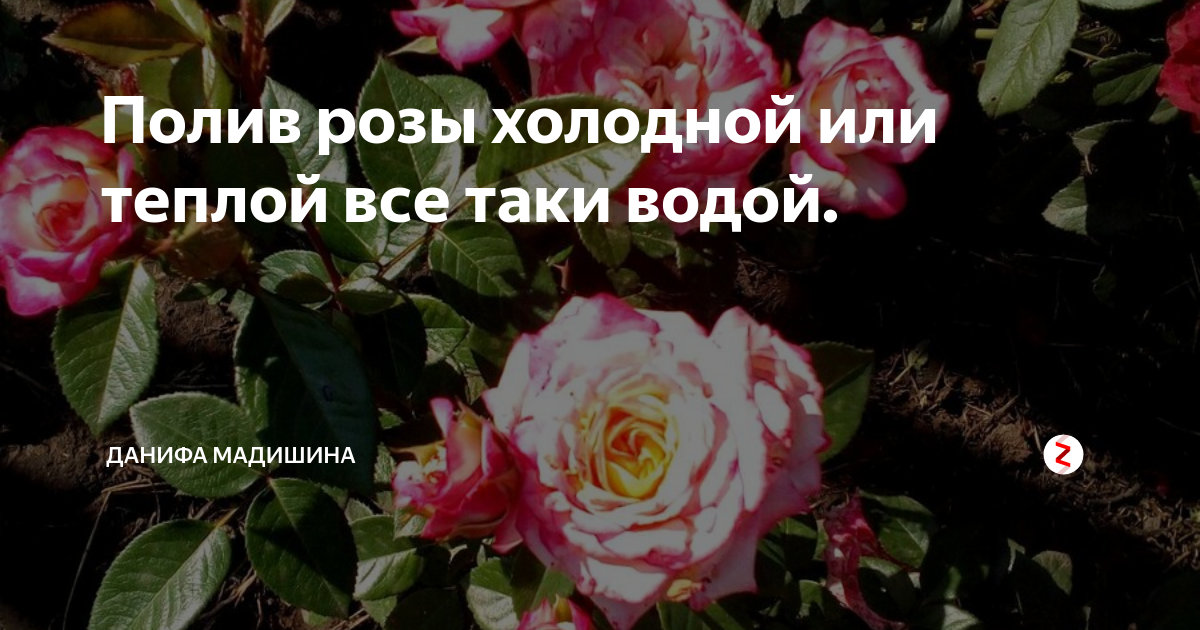 Полив розы холодной или теплой все таки водой.

ДАНИФА МАДИШИНА